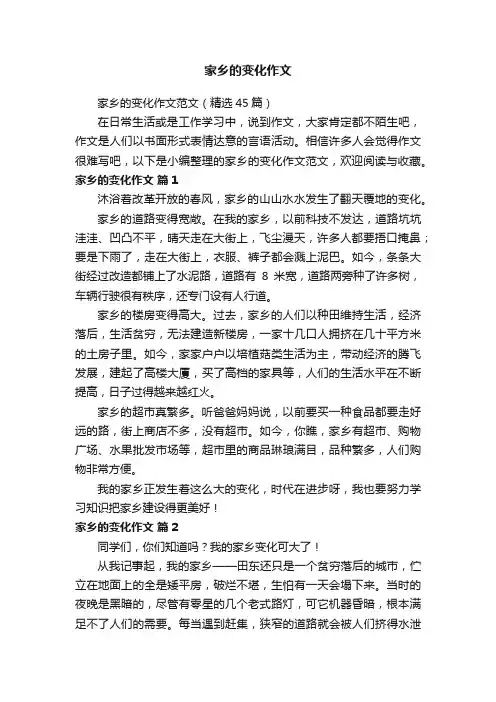 家乡的变化作文

家乡的变化作文范文（精选45篇）

在日常生活或是工作学习中，说到作文，大家肯定都不陌生吧，作文是人们以书面形式表情达意的言语活动。相信许多人会觉得作文很难写吧，以下是小编整理的家乡的变化作文范文，欢迎阅读与收藏。

家乡的变化作文 篇1

沐浴着改革开放的春风，家乡的山山水水发生了翻天覆地的变化。

家乡的道路变得宽敞。在我的家乡，以前科技不发达，道路坑坑洼洼、凹凸不平，晴天走在大街上，飞尘漫天，许多人都要捂口掩鼻；要是下雨了，走在大街上，衣服、裤子都会溅上泥巴。如今，条条大街经过改造都铺上了水泥路，道路有 8 米宽，道路两旁种了许多树，车辆行驶很有秩序，还专门设有人行道。

家乡的楼房变得高大。过去，家乡的人们以种田维持生活，经济落后，生活贫穷，无法建造新楼房，一家十几口人拥挤在几十平方米的土房子里。如今，家家户户以培植菇类生活为主，带动经济的腾飞发展，建起了高楼大厦，买了高档的家具等，人们的生活水平在不断提高，日子过得越来越红火。

家乡的超市真繁多。听爸爸妈妈说，以前要买一种食品都要走好远的路，街上商店不多，没有超市。如今，你瞧，家乡有超市、购物广场、水果批发市场等，超市里的商品琳琅满目，品种繁多，人们购物非常方便。

我的家乡正发生着这么大的变化，时代在进步呀，我也要努力学习知识把家乡建设得更美好！

家乡的变化作文 篇2

同学们，你们知道吗？我的家乡变化可大了！

从我记事起，我的家乡——田东还只是一个贫穷落后的城市，伫立在地面上的全是矮平房，破烂不堪，生怕有一天会塌下来。当时的夜晚是黑暗的，尽管有零星的几个老式路灯，可它机器昏暗，根本满足不了人们的需要。每当遇到赶集，狭窄的道路就会被人们挤得水泄